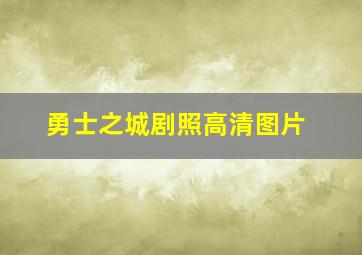 勇士之城剧照高清图片